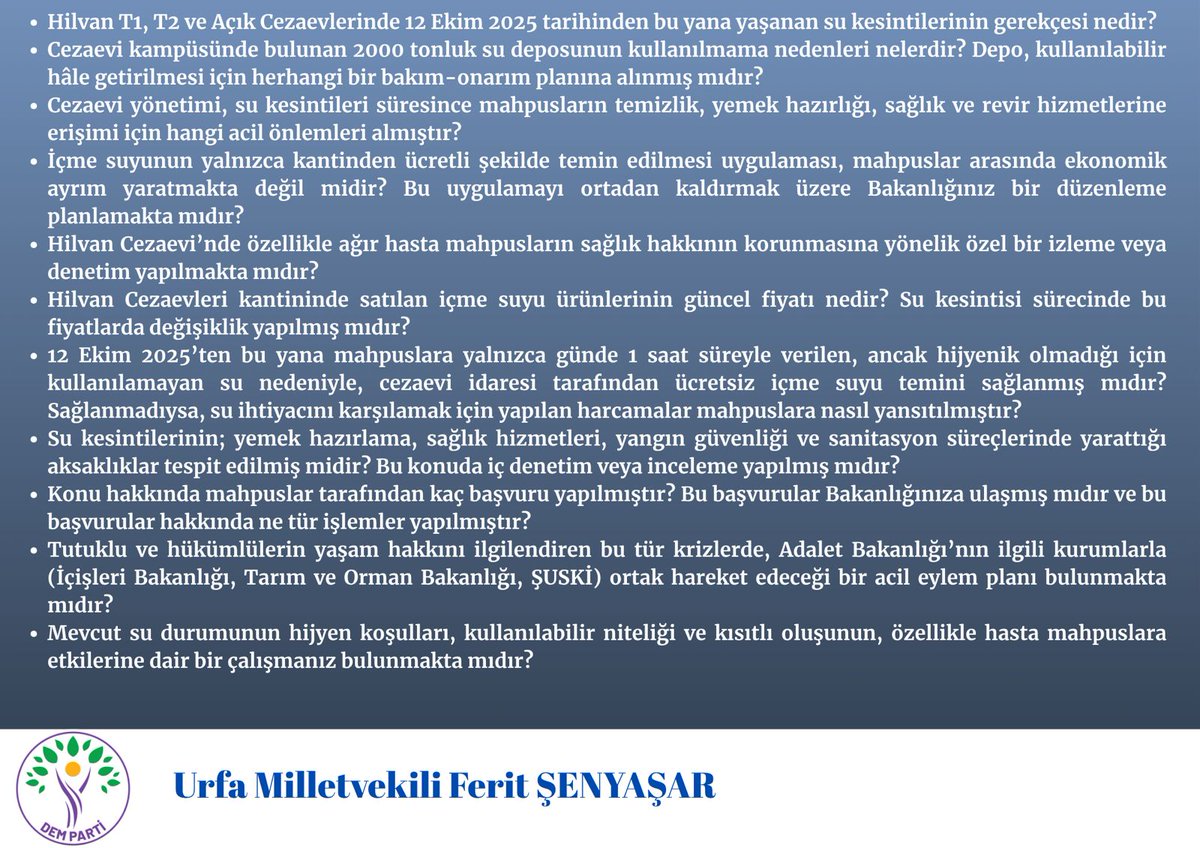 • Hilvan T1, T2 ve Açık Cezaevlerinde 12 Ekim 2025 tarihinden bu yana yaşanan su kesintilerinin gerekçesi nedir?
• Cezaevi kampüsünde bulunan 2000 tonluk su deposunun kullanılmama nedenleri nelerdir? Depo, kullanılabilir hâle getirilmesi için herhangi bir bakım-onarım planına alınmış mıdır?
• Cezaevi yönetimi, su kesintileri süresince mahpusların temizlik, yemek hazırlığı, sağlık ve revir hizmetlerine erişimi için hangi acil önlemleri almıştır?
• İçme suyunun yalnızca kantinden ücretli şekilde temin edilmesi uygulaması, mahpuslar arasında ekonomik ayrım yaratmakta değil midir? Bu uygulamayı ortadan kaldırmak üzere Bakanlığınız bir düzenleme planlamakta mıdır?
• Hilvan Cezaevi'nde özellikle ağır hasta mahpusların sağlık hakkının korunmasına yönelik özel bir izleme veya denetim yapılmakta mıdır?
• Hilvan Cezaevleri kantininde satılan içme suyu ürünlerinin güncel fiyatı nedir? Su kesintisi sürecinde bu fiyatlarda değişiklik yapılmış mıdır?
• 12 Ekim 2025'ten bu yana mahpuslara yalnızca günde 1 saat süreyle verilen, ancak hijyenik olmadığı için kullanılamayan su nedeniyle, cezaevi idaresi tarafından ücretsiz içme suyu temini sağlanmış mıdır? Sağlanmadıysa, su ihtiyacını karşılamak için yapılan harcamalar mahpuslara nasıl yansıtılmıştır?
• Su kesintilerinin; yemek hazırlama, sağlık hizmetleri, yangın güvenliği ve sanitasyon süreçlerinde yarattığı aksaklıklar tespit edilmiş midir? Bu konuda iç denetim veya inceleme yapılmış mıdır?
• Konu hakkında mahpuslar tarafından kaç başvuru yapılmıştır? Bu başvurular Bakanlığınıza ulaşmış mıdır ve bu başvurular hakkında ne tür işlemler yapılmıştır?
• Tutuklu ve hükümlülerin yaşam hakkını ilgilendiren bu tür krizlerde, Adalet Bakanlığı'nın ilgili kurumlarla (İçişleri Bakanlığı, Tarım ve Orman Bakanlığı, ŞUSKİ) ortak hareket edeceği bir acil eylem planı bulunmakta mıdır?
• Mevcut su durumunun hijyen koşulları, kullanılabilir niteliği ve kısıtlı oluşunun, özellikle hasta mahpuslara etkilerine dair bir çalışmanız bulunmakta mıdır?

DEM PARTİ

Urfa Milletvekili Ferit ŞENYAŞAR